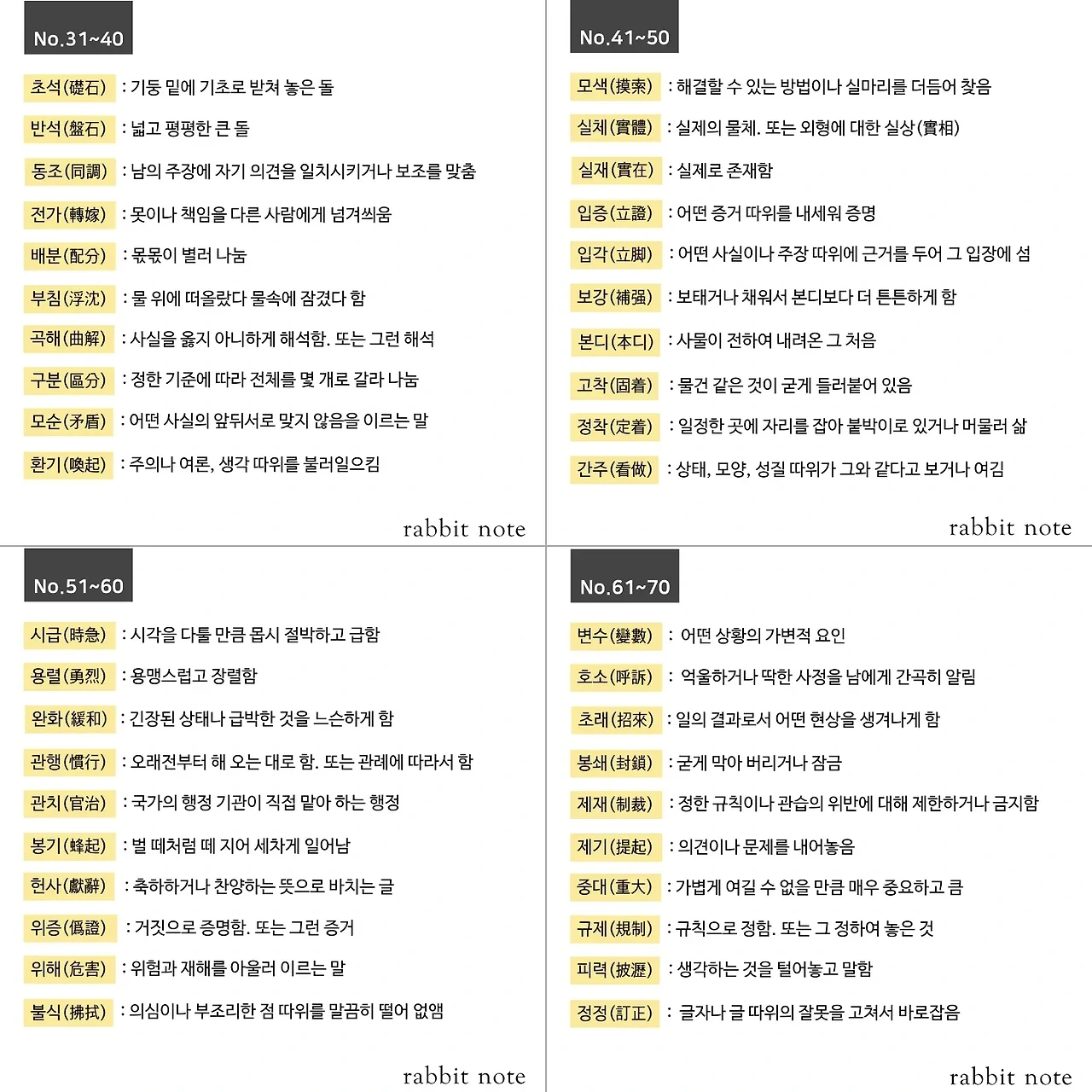 No.31~40

초석(礎石) : 기둥 밑에 기초로 받쳐 놓은 돌

반석(盤石) : 넓고 평평한 큰 돌

동조(同調) : 남의 주장에 자기 의견을 일치시키거나 보조를 맞춤

전가(轉嫁) : 못이나 책임을 다른 사람에게 넘겨씌움

배분(配分) : 몫몫이 별러 나눔

부침(浮沈) : 물 위에 떠올랐다 물속에 잠겼다 함

곡해(曲解) : 사실을 옳지 아니하게 해석함. 또는 그런 해석

구분(區分) : 정한 기준에 따라 전체를 몇 개로 갈라 나눔

모순(矛盾) : 어떤 사실의 앞뒤서로 맞지 않음을 이르는 말

환기(喚起) : 주의나 여론, 생각 따위를 불러일으킴

rabbit note

No.41~50

모색(摸索) : 해결할 수 있는 방법이나 실마리를 더듬어 찾음

실체(實體) : 실제의 물체. 또는 외형에 대한 실상(實相)

실재(實在) : 실제로 존재함

입증(立證) : 어떤 증거 따위를 내세워 증명

입각(立脚) : 어떤 사실이나 주장 따위에 근거를 두어 그 입장에 섬

보강(補强) : 보태거나 채워서 본디보다 더 튼튼하게 함

본디(本디) : 사물이 전하여 내려온 그 처음

고착(固着) : 물건 같은 것이 굳게 들러붙어 있음

정착(定着) : 일정한 곳에 자리를 잡아 붙박이로 있거나 머물러 삶

간주(看做) : 상태, 모양, 성질 따위가 그와 같다고 보거나 여김

rabbit note

No.51~60

시급(時急) : 시각을 다툴 만큼 몹시 절박하고 급함

용렬(勇烈) : 용맹스럽고 장렬함

완화(緩和) : 긴장된 상태나 급박한 것을 느슨하게 함

관행(慣行) : 오래전부터 해 오는 대로 함. 또는 관례에 따라서 함

관치(官治) : 국가의 행정 기관이 직접 맡아 하는 행정

봉기(蜂起) : 벌 떼처럼 떼 지어 세차게 일어남

헌사(獻辭) : 축하하거나 찬양하는 뜻으로 바치는 글

위증(僞證) : 거짓으로 증명함. 또는 그런 증거

위해(危害) : 위험과 재해를 아울러 이르는 말

불식(拂拭) : 의심이나 부조리한 점 따위를 말끔히 떨어 없앰

rabbit note

No.61~70

변수(變數) : 어떤 상황의 가변적 요인

호소(呼訴) : 억울하거나 딱한 사정을 남에게 간곡히 알림

초래(招來) : 일의 결과로서 어떤 현상을 생겨나게 함

봉쇄(封鎖) : 굳게 막아 버리거나 잠금

제재(制裁) : 정한 규칙이나 관습의 위반에 대해 제한하거나 금지함

제기(提起) : 의견이나 문제를 내어놓음

중대(重大) : 가볍게 여길 수 없을 만큼 매우 중요하고 큼

규제(規制) : 규칙으로 정함. 또는 그 정하여 놓은 것

피력(披瀝) : 생각하는 것을 털어놓고 말함

정정(訂正) : 글자나 글 따위의 잘못을 고쳐서 바로잡음

rabbit note